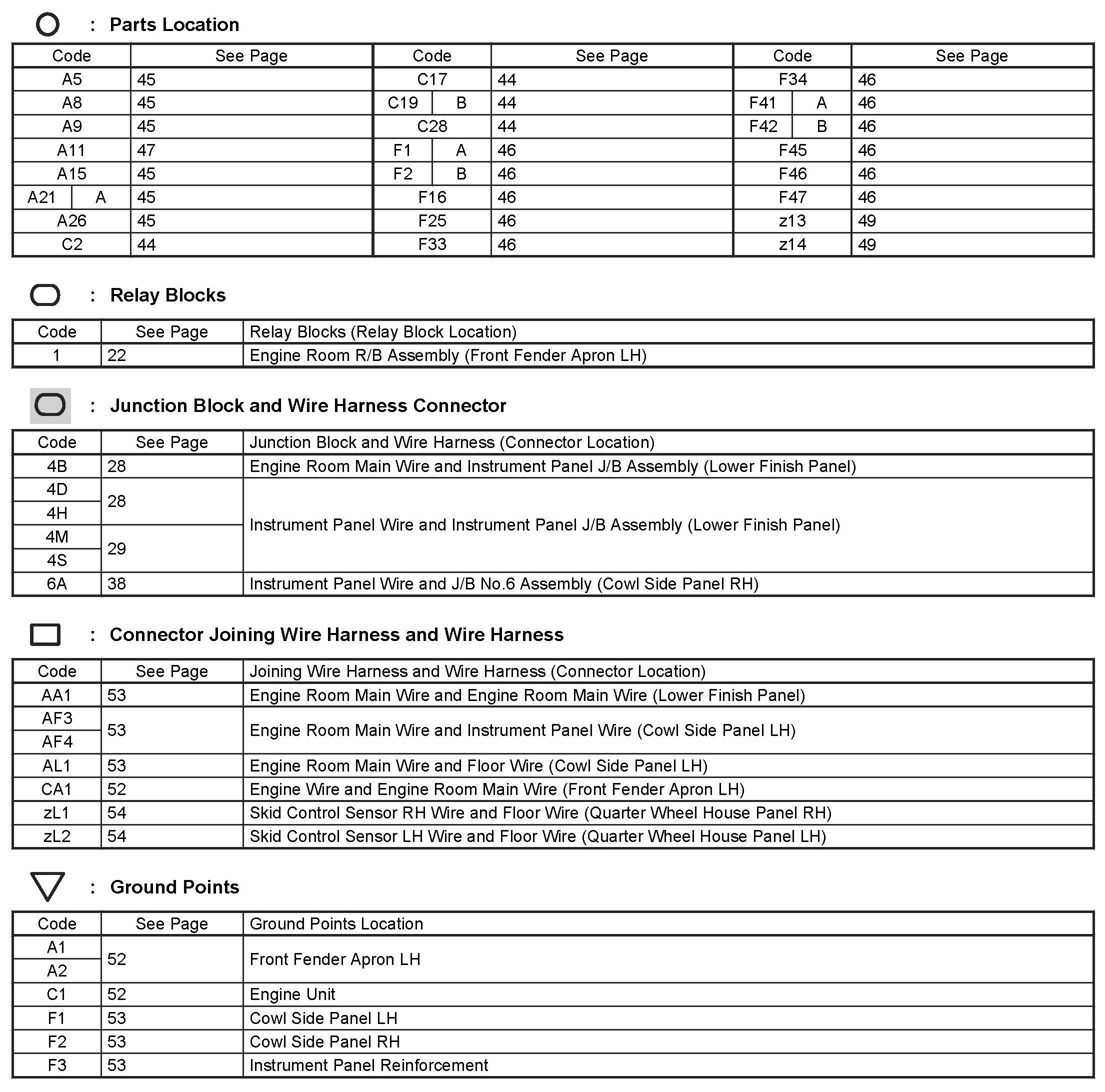 : Parts Location

| Code | See Page | Code | See Page | Code | See Page |
|---|---|---|---|---|---|
| A5 | 45 | C17 | 44 | F34 | 46 |
| A8 | 45 | C19 B | 44 | F41 A | 46 |
| A9 | 45 | C28 | 44 | F42 B | 46 |
| A11 | 47 | F1 A | 46 | F45 | 46 |
| A15 | 45 | F2 B | 46 | F46 | 46 |
| A21 A | 45 | F16 | 46 | F47 | 46 |
| A26 | 45 | F25 | 46 | z13 | 49 |
| C2 | 44 | F33 | 46 | z14 | 49 |

: Relay Blocks

| Code | See Page | Relay Blocks (Relay Block Location) |
|---|---|---|
| 1 | 22 | Engine Room R/B Assembly (Front Fender Apron LH) |

: Junction Block and Wire Harness Connector

| Code | See Page | Junction Block and Wire Harness (Connector Location) |
|---|---|---|
| 4B | 28 | Engine Room Main Wire and Instrument Panel J/B Assembly (Lower Finish Panel) |
| 4D | 28 | Instrument Panel Wire and Instrument Panel J/B Assembly (Lower Finish Panel) |
| 4H | 28 | Instrument Panel Wire and Instrument Panel J/B Assembly (Lower Finish Panel) |
| 4M | 29 | Instrument Panel Wire and Instrument Panel J/B Assembly (Lower Finish Panel) |
| 4S | 29 | Instrument Panel Wire and Instrument Panel J/B Assembly (Lower Finish Panel) |
| 6A | 38 | Instrument Panel Wire and J/B No.6 Assembly (Cowl Side Panel RH) |

: Connector Joining Wire Harness and Wire Harness

| Code | See Page | Joining Wire Harness and Wire Harness (Connector Location) |
|---|---|---|
| AA1 | 53 | Engine Room Main Wire and Engine Room Main Wire (Lower Finish Panel) |
| AF3 | 53 | Engine Room Main Wire and Instrument Panel Wire (Cowl Side Panel LH) |
| AF4 | 53 | Engine Room Main Wire and Instrument Panel Wire (Cowl Side Panel LH) |
| AL1 | 53 | Engine Room Main Wire and Floor Wire (Cowl Side Panel LH) |
| CA1 | 52 | Engine Wire and Engine Room Main Wire (Front Fender Apron LH) |
| zL1 | 54 | Skid Control Sensor RH Wire and Floor Wire (Quarter Wheel House Panel RH) |
| zL2 | 54 | Skid Control Sensor LH Wire and Floor Wire (Quarter Wheel House Panel LH) |

: Ground Points

| Code | See Page | Ground Points Location |
|---|---|---|
| A1 | 52 | Front Fender Apron LH |
| A2 | 52 | Front Fender Apron LH |
| C1 | 52 | Engine Unit |
| F1 | 53 | Cowl Side Panel LH |
| F2 | 53 | Cowl Side Panel RH |
| F3 | 53 | Instrument Panel Reinforcement |